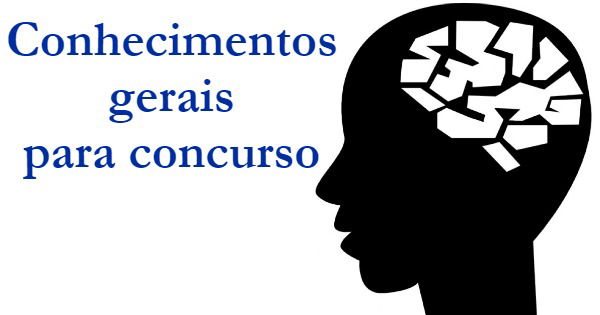 Conhecimentos
gerais
para concurso